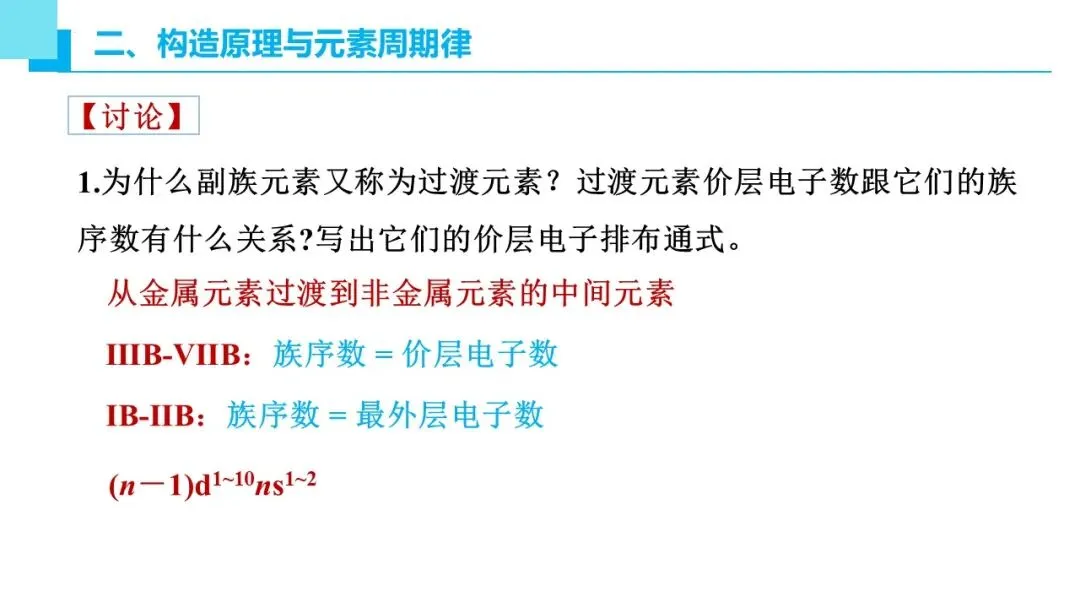 二、构造原理与元素周期律

【讨论】

1.为什么副族元素又称为过渡元素？过渡元素价层电子数跟它们的族序数有什么关系?写出它们的价层电子排布通式。

从金属元素过渡到非金属元素的中间元素

IIIB-VIIB：族序数 = 价层电子数

IB-IIB：族序数 = 最外层电子数

$(n-1)d^{1\sim10}ns^{1\sim2}$